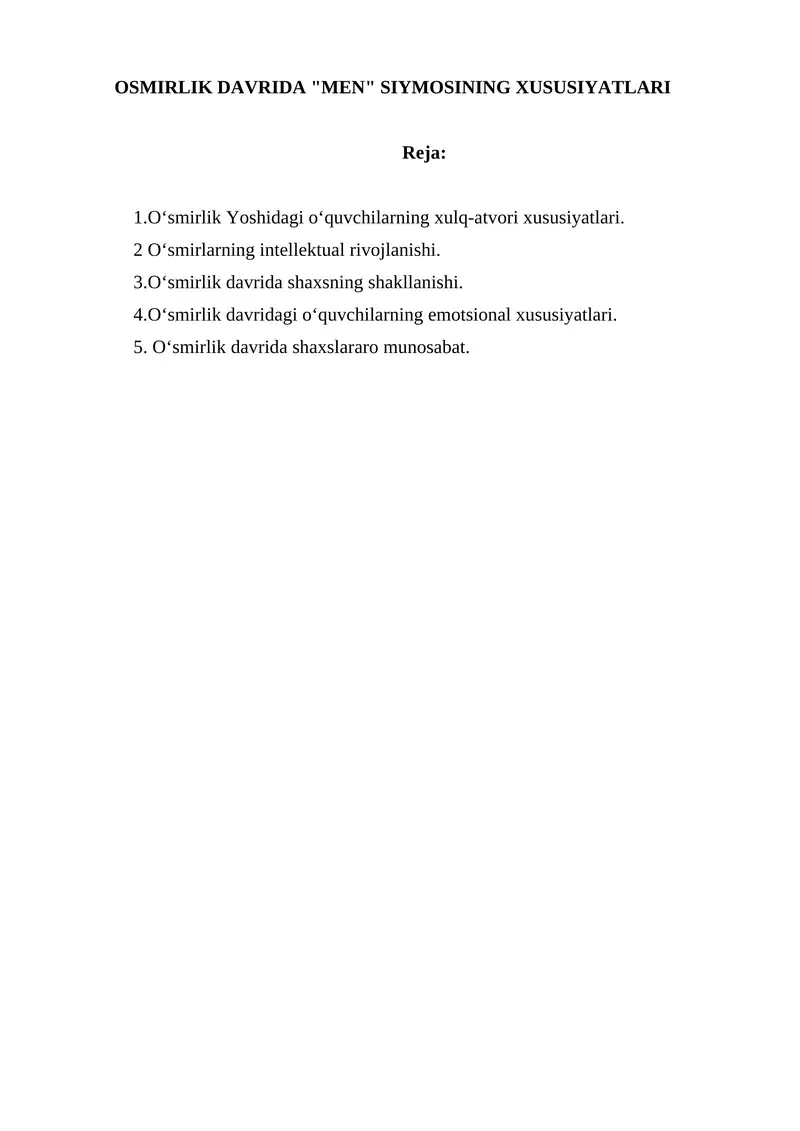 OSMIRLIK DAVRIDA "MEN" SIYMOSINING XUSUSIYATLARI

Reja:

1.O‘smirlik Yoshidagi o‘quvchilarning xulq-atvori xususiyatlari.
2 O‘smirlarning intellektual rivojlanishi.
3.O‘smirlik davrida shaxsning shakllanishi.
4.O‘smirlik davridagi o‘quvchilarning emotsional xususiyatlari.
5. O‘smirlik davrida shaxslararo munosabat.